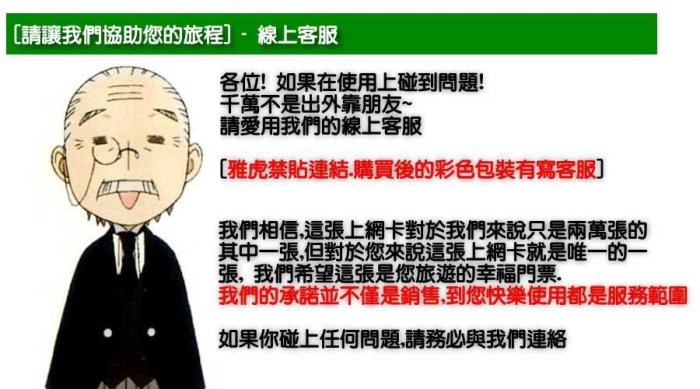 [請讓我們協助您的旅程] - 線上客服

各位! 如果在使用上碰到問題!
千萬不是出外靠朋友~
請愛用我們的線上客服

[雅虎禁貼連結.購買後的彩色包裝有寫客服]

我們相信,這張上網卡對於我們來說只是兩萬張的其中一張,但對於您來說這張上網卡就是唯一的一張, 我們希望這張是您旅遊的幸福門票.
我們的承諾並不僅是銷售,到您快樂使用都是服務範圍

如果你碰上任何問題,請務必與我們連絡